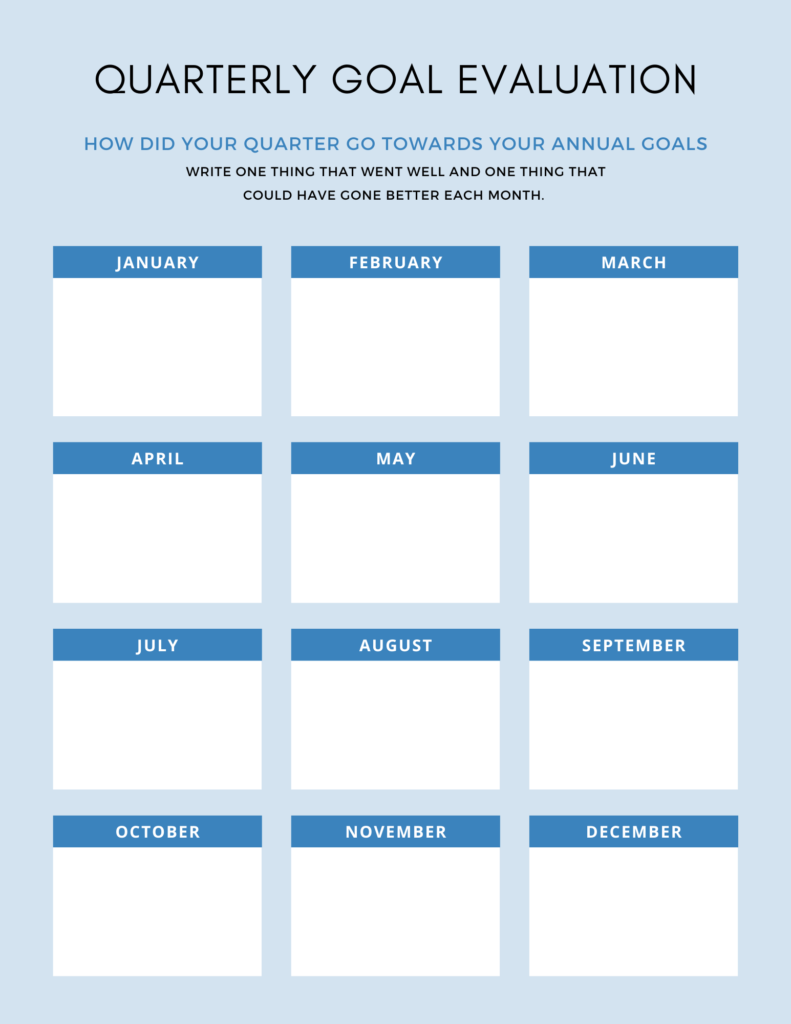 QUARTERLY GOAL EVALUATION

HOW DID YOUR QUARTER GO TOWARDS YOUR ANNUAL GOALS

WRITE ONE THING THAT WENT WELL AND ONE THING THAT COULD HAVE GONE BETTER EACH MONTH.

JANUARY

FEBRUARY

MARCH

APRIL

MAY

JUNE

JULY

AUGUST

SEPTEMBER

OCTOBER

NOVEMBER

DECEMBER